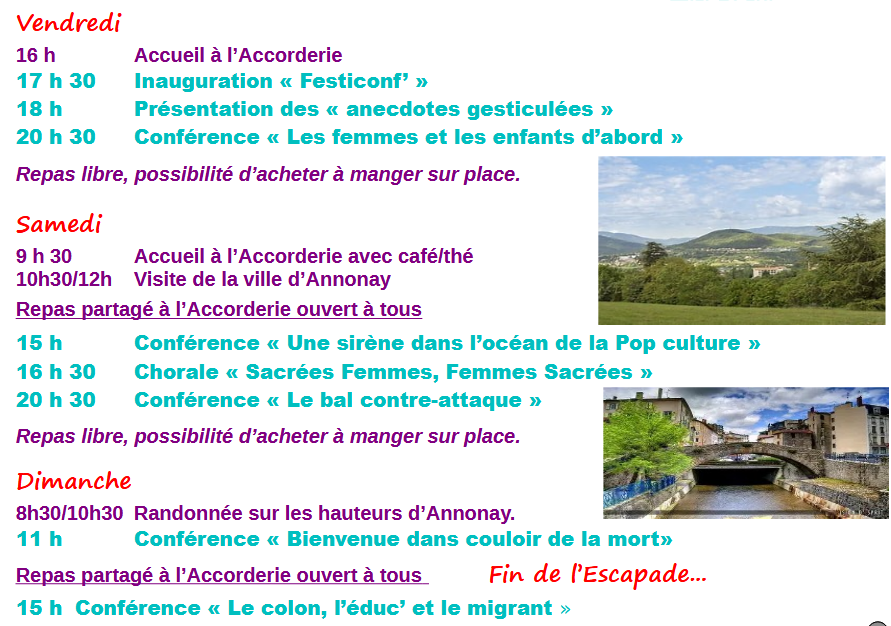 Vendredi

16 h Accueil à l'Accorderie
17 h 30 Inauguration « Festiconf' »
18 h Présentation des « anecdotes gesticulées »
20 h 30 Conférence « Les femmes et les enfants d'abord »

Repas libre, possibilité d'acheter à manger sur place.

Samedi

9 h 30 Accueil à l'Accorderie avec café/thé
10h30/12h Visite de la ville d'Annonay

Repas partagé à l'Accorderie ouvert à tous

15 h Conférence « Une sirène dans l'océan de la Pop culture »
16 h 30 Chorale « Sacrées Femmes, Femmes Sacrées »
20 h 30 Conférence « Le bal contre-attaque »

Repas libre, possibilité d'acheter à manger sur place.

Dimanche

8h30/10h30 Randonnée sur les hauteurs d'Annonay.
11 h Conférence « Bienvenue dans couloir de la mort»

Repas partagé à l'Accorderie ouvert à tous Fin de l'Escapade...

15 h Conférence « Le colon, l'éduc' et le migrant »